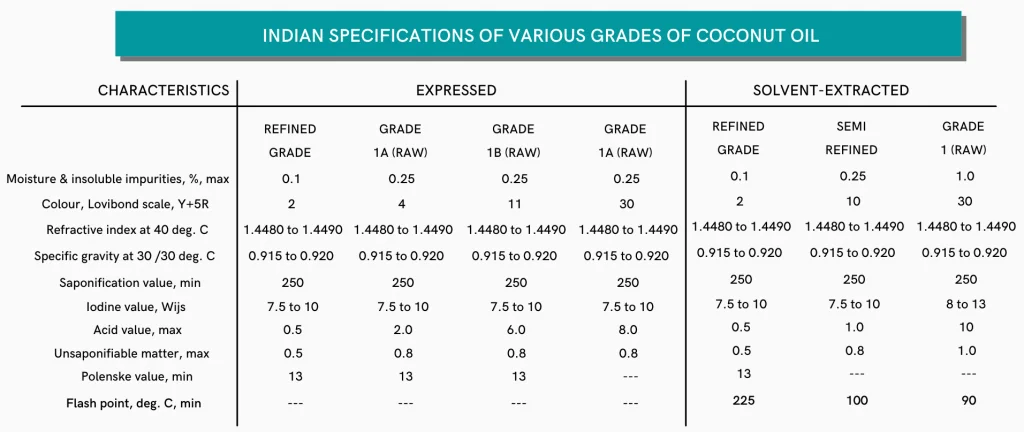 INDIAN SPECIFICATIONS OF VARIOUS GRADES OF COCONUT OIL

| CHARACTERISTICS | EXPRESSED | | | | SOLVENT-EXTRACTED | | |
|---|---|---|---|---|---|---|---|
| | REFINED GRADE | GRADE 1A (RAW) | GRADE 1B (RAW) | GRADE 1A (RAW) | REFINED GRADE | SEMI REFINED | GRADE 1 (RAW) |
| Moisture & insoluble impurities, %, max | 0.1 | 0.25 | 0.25 | 0.25 | 0.1 | 0.25 | 1.0 |
| Colour, Lovibond scale, Y+5R | 2 | 4 | 11 | 30 | 2 | 10 | 30 |
| Refractive index at 40 deg. C | 1.4480 to 1.4490 | 1.4480 to 1.4490 | 1.4480 to 1.4490 | 1.4480 to 1.4490 | 1.4480 to 1.4490 | 1.4480 to 1.4490 | 1.4480 to 1.4490 |
| Specific gravity at 30 /30 deg. C | 0.915 to 0.920 | 0.915 to 0.920 | 0.915 to 0.920 | 0.915 to 0.920 | 0.915 to 0.920 | 0.915 to 0.920 | 0.915 to 0.920 |
| Saponification value, min | 250 | 250 | 250 | 250 | 250 | 250 | 250 |
| Iodine value, Wijs | 7.5 to 10 | 7.5 to 10 | 7.5 to 10 | 7.5 to 10 | 7.5 to 10 | 7.5 to 10 | 8 to 13 |
| Acid value, max | 0.5 | 2.0 | 6.0 | 8.0 | 0.5 | 1.0 | 10 |
| Unsaponifiable matter, max | 0.5 | 0.8 | 0.8 | 0.8 | 0.5 | 0.8 | 1.0 |
| Polenske value, min | 13 | 13 | 13 | --- | 13 | --- | --- |
| Flash point, deg. C, min | --- | --- | --- | --- | 225 | 100 | 90 |